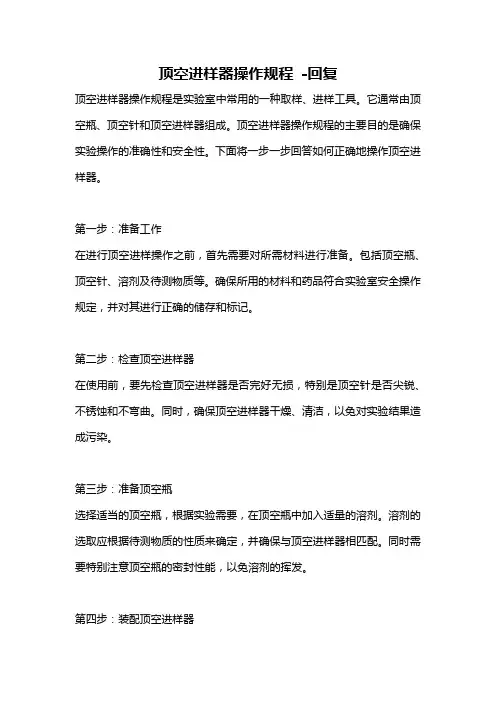 顶空进样器操作规程 -回复

顶空进样器操作规程是实验室中常用的一种取样、进样工具。它通常由顶空瓶、顶空针和顶空进样器组成。顶空进样器操作规程的主要目的是确保实验操作的准确性和安全性。下面将一步一步回答如何正确地操作顶空进样器。

第一步：准备工作
在进行顶空进样操作之前，首先需要对所需材料进行准备。包括顶空瓶、顶空针、溶剂及待测物质等。确保所用的材料和药品符合实验室安全操作规定，并对其进行正确的储存和标记。

第二步：检查顶空进样器
在使用前，要先检查顶空进样器是否完好无损，特别是顶空针是否尖锐、不锈蚀和不弯曲。同时，确保顶空进样器干燥、清洁，以免对实验结果造成污染。

第三步：准备顶空瓶
选择适当的顶空瓶，根据实验需要，在顶空瓶中加入适量的溶剂。溶剂的选取应根据待测物质的性质来确定，并确保与顶空进样器相匹配。同时需要特别注意顶空瓶的密封性能，以免溶剂的挥发。

第四步：装配顶空进样器